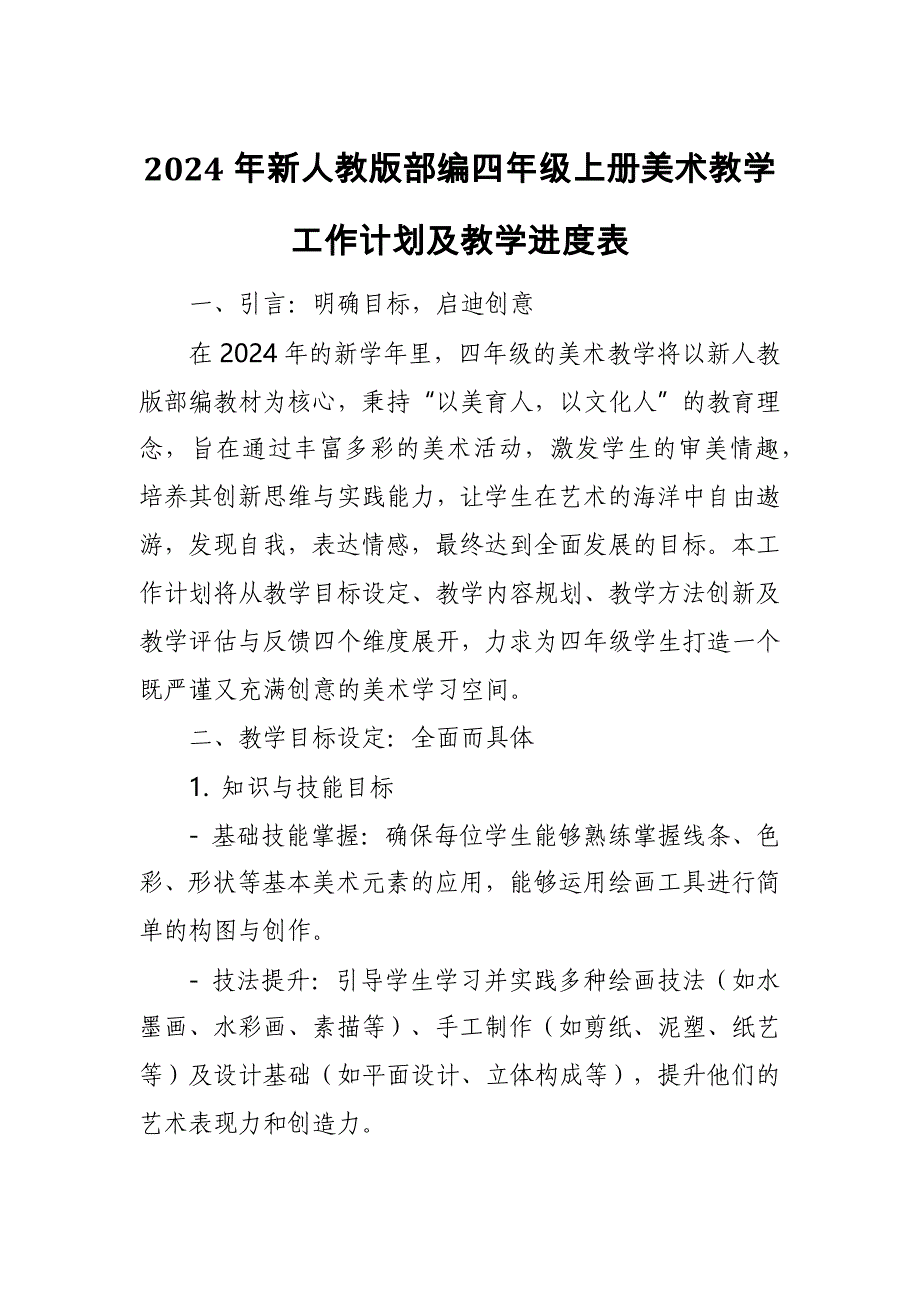 2024 年新人教版部编四年级上册美术教学工作计划及教学进度表

一、引言：明确目标，启迪创意

在 2024 年的新学年里，四年级的美术教学将以新人教版部编教材为核心，秉持“以美育人，以文化人”的教育理念，旨在通过丰富多彩的美术活动，激发学生的审美情趣，培养其创新思维与实践能力，让学生在艺术的海洋中自由遨游，发现自我，表达情感，最终达到全面发展的目标。本工作计划将从教学目标设定、教学内容规划、教学方法创新及教学评估与反馈四个维度展开，力求为四年级学生打造一个既严谨又充满创意的美术学习空间。

二、教学目标设定：全面而具体

1. 知识与技能目标

- 基础技能掌握：确保每位学生能够熟练掌握线条、色彩、形状等基本美术元素的应用，能够运用绘画工具进行简单的构图与创作。

- 技法提升：引导学生学习并实践多种绘画技法（如水墨画、水彩画、素描等）、手工制作（如剪纸、泥塑、纸艺等）及设计基础（如平面设计、立体构成等），提升他们的艺术表现力和创造力。